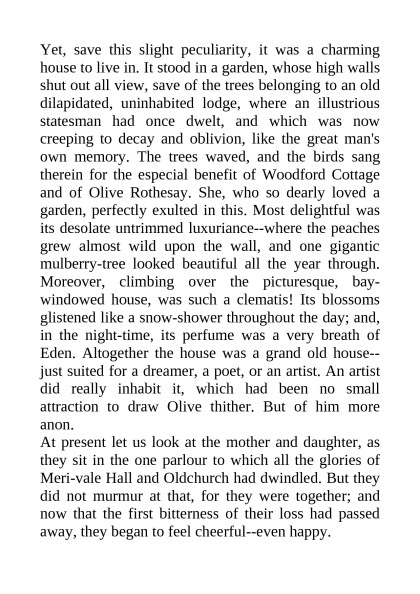 Yet, save this slight peculiarity, it was a charming house to live in. It stood in a garden, whose high walls shut out all view, save of the trees belonging to an old dilapidated, uninhabited lodge, where an illustrious statesman had once dwelt, and which was now creeping to decay and oblivion, like the great man's own memory. The trees waved, and the birds sang therein for the especial benefit of Woodford Cottage and of Olive Rothesay. She, who so dearly loved a garden, perfectly exulted in this. Most delightful was its desolate untrimmed luxuriance--where the peaches grew almost wild upon the wall, and one gigantic mulberry-tree looked beautiful all the year through. Moreover, climbing over the picturesque, bay-windowed house, was such a clematis! Its blossoms glistened like a snow-shower throughout the day; and, in the night-time, its perfume was a very breath of Eden. Altogether the house was a grand old house--just suited for a dreamer, a poet, or an artist. An artist did really inhabit it, which had been no small attraction to draw Olive thither. But of him more anon.
At present let us look at the mother and daughter, as they sit in the one parlour to which all the glories of Meri-vale Hall and Oldchurch had dwindled. But they did not murmur at that, for they were together; and now that the first bitterness of their loss had passed away, they began to feel cheerful--even happy.